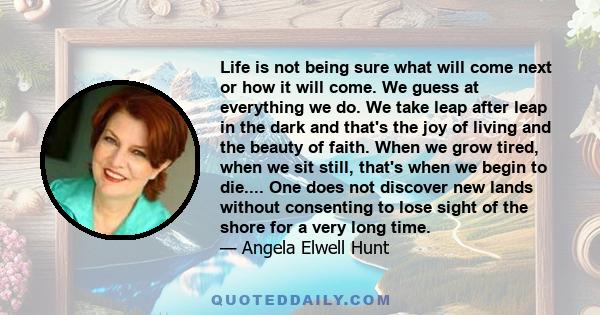 Life is not being sure what will come next or how it will come. We guess at everything we do. We take leap after leap in the dark and that's the joy of living and the beauty of faith. When we grow tired, when we sit still, that's when we begin to die.... One does not discover new lands without consenting to lose sight of the shore for a very long time.
— Angela Elwell Hunt

QUOTEDDAILY.COM